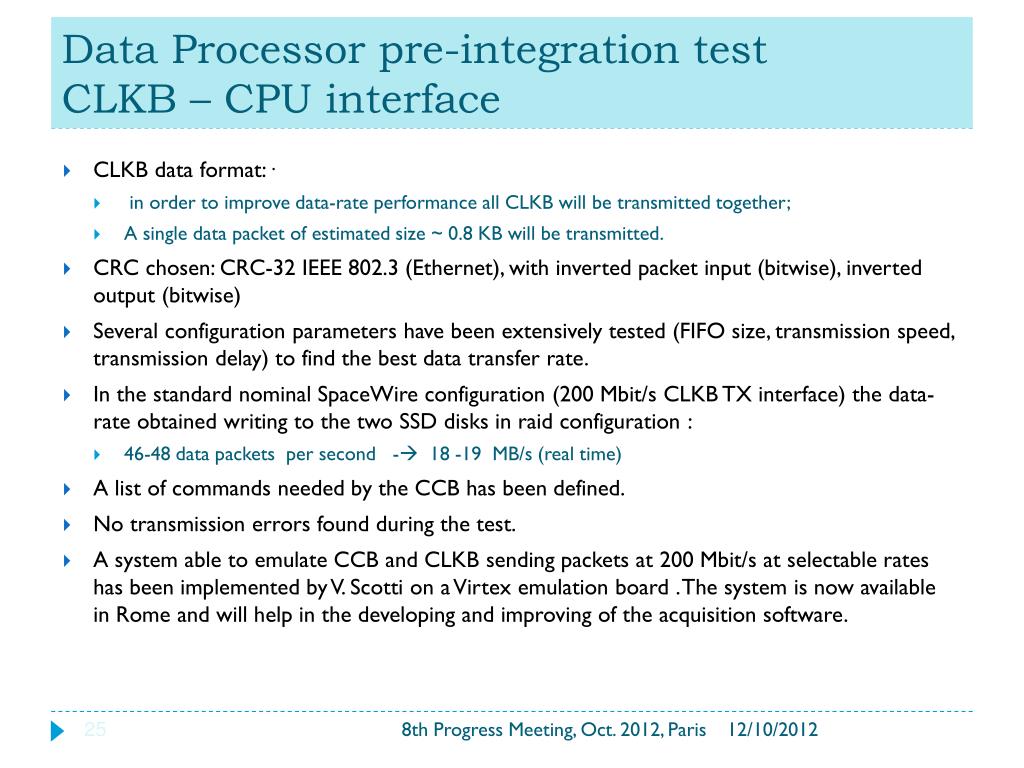 Data Processor pre-integration test
CLKB – CPU interface

CLKB data format: ·

in order to improve data-rate performance all CLKB will be transmitted together;

A single data packet of estimated size ~ 0.8 KB will be transmitted.

CRC chosen: CRC-32 IEEE 802.3 (Ethernet), with inverted packet input (bitwise), inverted output (bitwise)

Several configuration parameters have been extensively tested (FIFO size, transmission speed, transmission delay) to find the best data transfer rate.

In the standard nominal SpaceWire configuration (200 Mbit/s CLKB TX interface) the data-rate obtained writing to the two SSD disks in raid configuration :

46-48 data packets per second -→ 18 -19 MB/s (real time)

A list of commands needed by the CCB has been defined.

No transmission errors found during the test.

A system able to emulate CCB and CLKB sending packets at 200 Mbit/s at selectable rates has been implemented by V. Scotti on a Virtex emulation board . The system is now available in Rome and will help in the developing and improving of the acquisition software.

25

8th Progress Meeting, Oct. 2012, Paris 12/10/2012